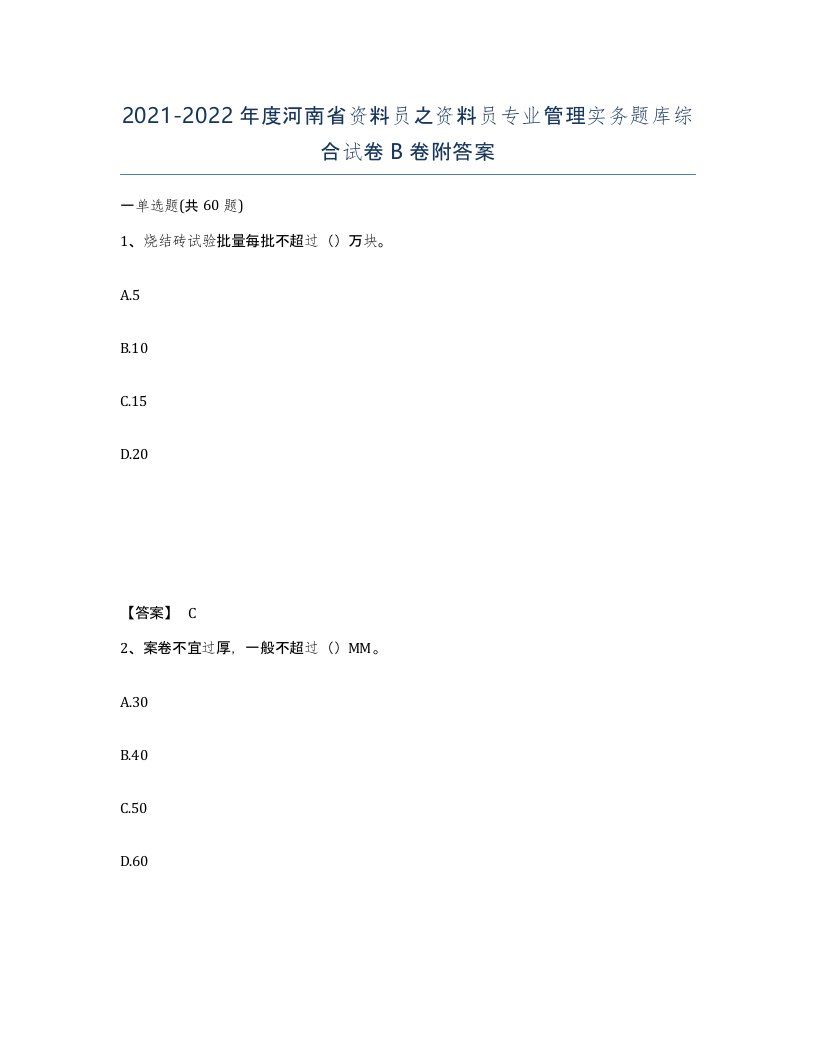 2021-2022年度河南省资料员之资料员专业管理实务题库综合试卷B卷附答案

一单选题(共60题)

1、烧结砖试验批量每批不超过（）万块。

A.5

B.10

C.15

D.20

【答案】 C

2、案卷不宜过厚，一般不超过（）MM。

A.30

B.40

C.50

D.60